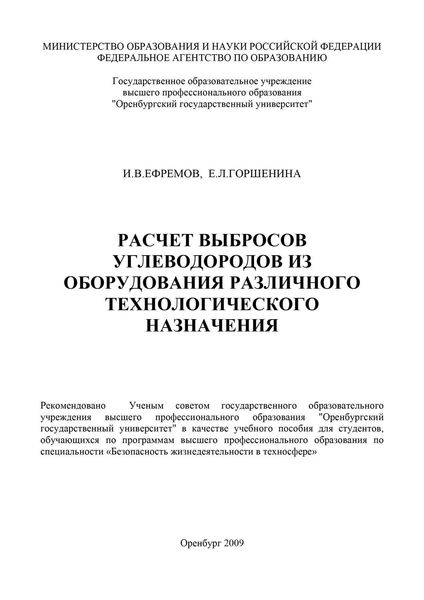 МИНИСТЕРСТВО ОБРАЗОВАНИЯ И НАУКИ РОССИЙСКОЙ ФЕДЕРАЦИИ
ФЕДЕРАЛЬНОЕ АГЕНТСТВО ПО ОБРАЗОВАНИЮ

Государственное образовательное учреждение
высшего профессионального образования
"Оренбургский государственный университет"

И.В.ЕФРЕМОВ, Е.Л.ГОРШЕНИНА

РАСЧЕТ ВЫБРОСОВ УГЛЕВОДОРОДОВ ИЗ ОБОРУДОВАНИЯ РАЗЛИЧНОГО ТЕХНОЛОГИЧЕСКОГО НАЗНАЧЕНИЯ

Рекомендовано Ученым советом государственного образовательного учреждения высшего профессионального образования "Оренбургский государственный университет" в качестве учебного пособия для студентов, обучающихся по программам высшего профессионального образования по специальности «Безопасность жизнедеятельности в техносфере»

Оренбург 2009